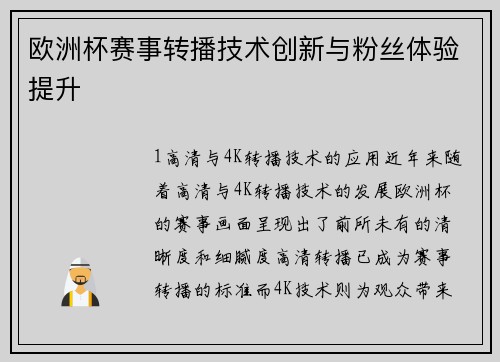 欧洲杯赛事转播技术创新与粉丝体验提升

1高清与4K转播技术的应用近年来随着高清与4K转播技术的发展欧洲杯的赛事画面呈现出了前所未有的清晰度和细腻度高清转播已成为赛事转播的标准而4K技术则为观众带来